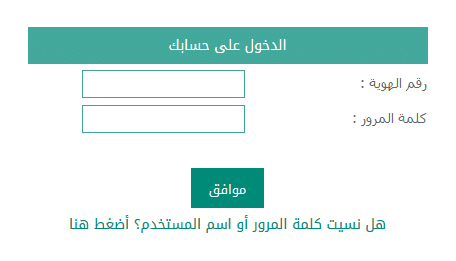 الدخول على حسابك

رقم الهوية :

كلمة المرور :

موافق

هل نسيت كلمة المرور أو اسم المستخدم؟ أضغط هنا